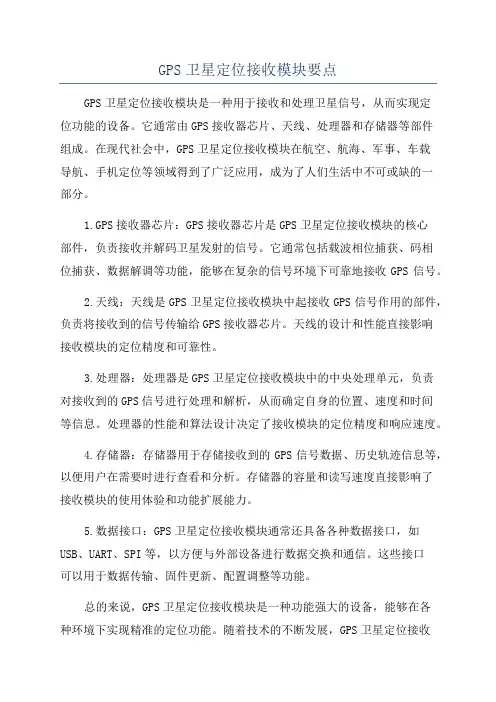 GPS 卫星定位接收模块要点

GPS 卫星定位接收模块是一种用于接收和处理卫星信号，从而实现定位功能的设备。它通常由 GPS 接收器芯片、天线、处理器和存储器等部件组成。在现代社会中，GPS 卫星定位接收模块在航空、航海、军事、车载导航、手机定位等领域得到了广泛应用，成为了人们生活中不可或缺的一部分。

1.GPS 接收器芯片：GPS 接收器芯片是 GPS 卫星定位接收模块的核心部件，负责接收并解码卫星发射的信号。它通常包括载波相位捕获、码相位捕获、数据解调等功能，能够在复杂的信号环境下可靠地接收 GPS 信号。

2.天线：天线是 GPS 卫星定位接收模块中起接收 GPS 信号作用的部件，负责将接收到的信号传输给 GPS 接收器芯片。天线的设计和性能直接影响接收模块的定位精度和可靠性。

3.处理器：处理器是 GPS 卫星定位接收模块中的中央处理单元，负责对接收到的 GPS 信号进行处理和解析，从而确定自身的位置、速度和时间等信息。处理器的性能和算法设计决定了接收模块的定位精度和响应速度。

4.存储器：存储器用于存储接收到的 GPS 信号数据、历史轨迹信息等，以便用户在需要时进行查看和分析。存储器的容量和读写速度直接影响了接收模块的使用体验和功能扩展能力。

5.数据接口：GPS 卫星定位接收模块通常还具备各种数据接口，如 USB、UART、SPI 等，以方便与外部设备进行数据交换和通信。这些接口可以用于数据传输、固件更新、配置调整等功能。

总的来说，GPS 卫星定位接收模块是一种功能强大的设备，能够在各种环境下实现精准的定位功能。随着技术的不断发展，GPS 卫星定位接收